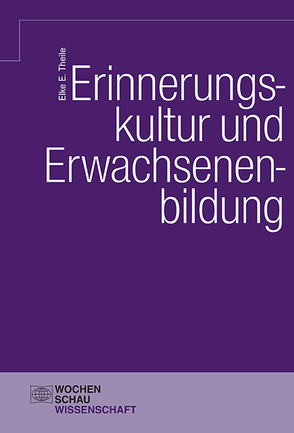 Elke E. Theile

Erinnerungskultur und Erwachsenenbildung

WOCHEN
SCHAU
WISSENSCHAFT